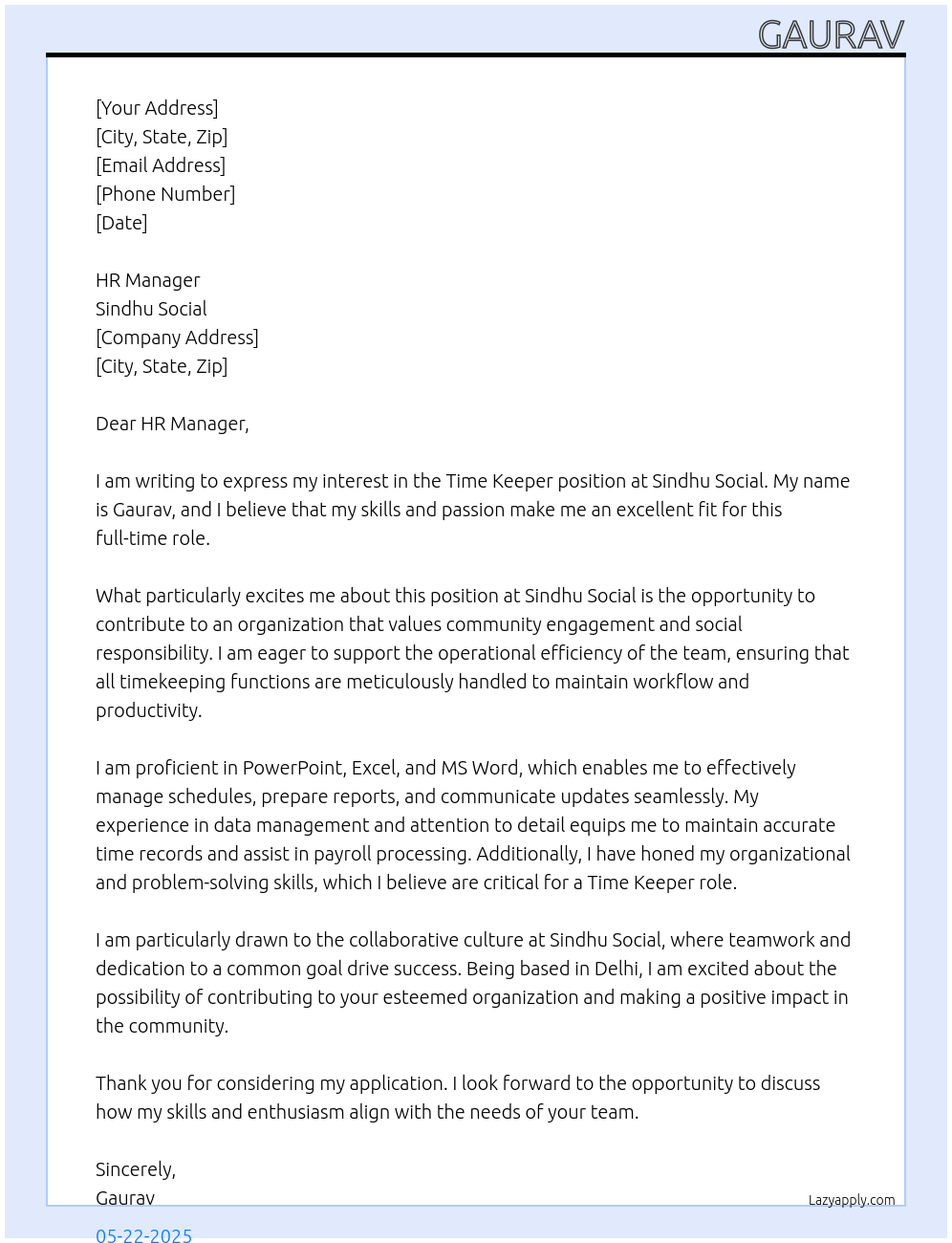 GAURAV

[Your Address]
[City, State, Zip]
[Email Address]
[Phone Number]
[Date]

HR Manager
Sindhu Social
[Company Address]
[City, State, Zip]

Dear HR Manager,

I am writing to express my interest in the Time Keeper position at Sindhu Social. My name is Gaurav, and I believe that my skills and passion make me an excellent fit for this full-time role.

What particularly excites me about this position at Sindhu Social is the opportunity to contribute to an organization that values community engagement and social responsibility. I am eager to support the operational efficiency of the team, ensuring that all timekeeping functions are meticulously handled to maintain workflow and productivity.

I am proficient in PowerPoint, Excel, and MS Word, which enables me to effectively manage schedules, prepare reports, and communicate updates seamlessly. My experience in data management and attention to detail equips me to maintain accurate time records and assist in payroll processing. Additionally, I have honed my organizational and problem-solving skills, which I believe are critical for a Time Keeper role.

I am particularly drawn to the collaborative culture at Sindhu Social, where teamwork and dedication to a common goal drive success. Being based in Delhi, I am excited about the possibility of contributing to your esteemed organization and making a positive impact in the community.

Thank you for considering my application. I look forward to the opportunity to discuss how my skills and enthusiasm align with the needs of your team.

Sincerely,
Gaurav

Lazyapply.com

05-22-2025